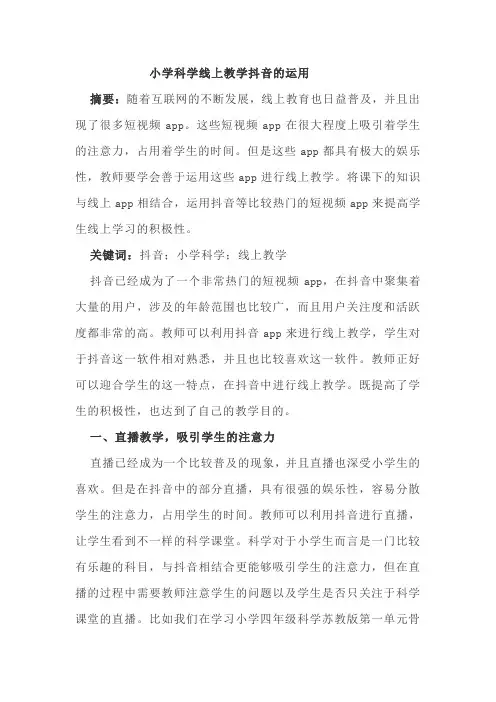 小学科学线上教学抖音的运用

摘要：随着互联网的不断发展，线上教育也日益普及，并且出现了很多短视频 app。这些短视频 app 在很大程度上吸引着学生的注意力，占用着学生的时间。但是这些 app 都具有极大的娱乐性，教师要学会善于运用这些 app 进行线上教学。将课下的知识与线上 app 相结合，运用抖音等比较热门的短视频 app 来提高学生线上学习的积极性。

关键词：抖音；小学科学；线上教学

抖音已经成为了一个非常热门的短视频 app，在抖音中聚集着大量的用户，涉及的年龄范围也比较广，而且用户关注度和活跃度都非常的高。教师可以利用抖音 app 来进行线上教学，学生对于抖音这一软件相对熟悉，并且也比较喜欢这一软件。教师正好可以迎合学生的这一特点，在抖音中进行线上教学。既提高了学生的积极性，也达到了自己的教学目的。

一、直播教学，吸引学生的注意力

直播已经成为一个比较普及的现象，并且直播也深受小学生的喜欢。但是在抖音中的部分直播，具有很强的娱乐性，容易分散学生的注意力，占用学生的时间。教师可以利用抖音进行直播，让学生看到不一样的科学课堂。科学对于小学生而言是一门比较有乐趣的科目，与抖音相结合更能够吸引学生的注意力，但在直播的过程中需要教师注意学生的问题以及学生是否只关注于科学课堂的直播。比如我们在学习小学四年级科学苏教版第一单元骨